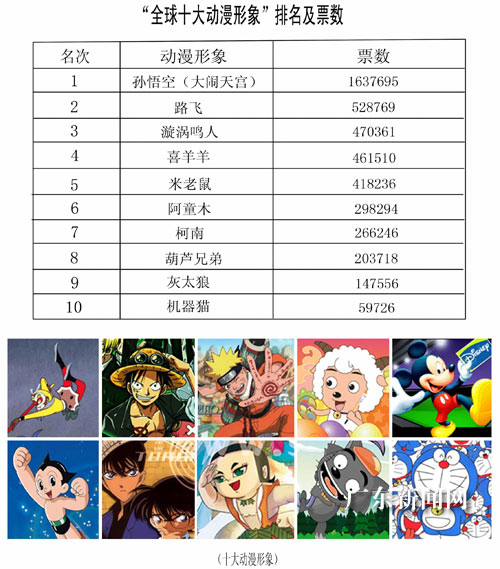 “全球十大动漫形象”排名及票数

| 名次 | 动漫形象 | 票数 |
|---|---|---|
| 1 | 孙悟空（大闹天宫） | 1637695 |
| 2 | 路飞 | 528769 |
| 3 | 漩涡鸣人 | 470361 |
| 4 | 喜羊羊 | 461510 |
| 5 | 米老鼠 | 418236 |
| 6 | 阿童木 | 298294 |
| 7 | 柯南 | 266246 |
| 8 | 葫芦兄弟 | 203718 |
| 9 | 灰太狼 | 147556 |
| 10 | 机器猫 | 59726 |

Disney

广东新闻网

（十大动漫形象）